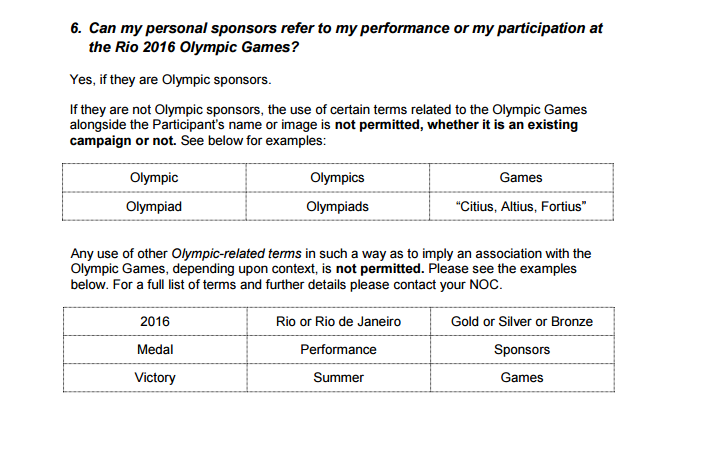 6. Can my personal sponsors refer to my performance or my participation at the Rio 2016 Olympic Games?

Yes, if they are Olympic sponsors.

If they are not Olympic sponsors, the use of certain terms related to the Olympic Games alongside the Participant's name or image is not permitted, whether it is an existing campaign or not. See below for examples:

| Olympic | Olympics | Games |
|---|---|---|
| Olympiad | Olympiads | "Citius, Altius, Fortius" |

Any use of other Olympic-related terms in such a way as to imply an association with the Olympic Games, depending upon context, is not permitted. Please see the examples below. For a full list of terms and further details please contact your NOC.

| 2016 | Rio or Rio de Janeiro | Gold or Silver or Bronze |
|---|---|---|
| Medal | Performance | Sponsors |
| Victory | Summer | Games |